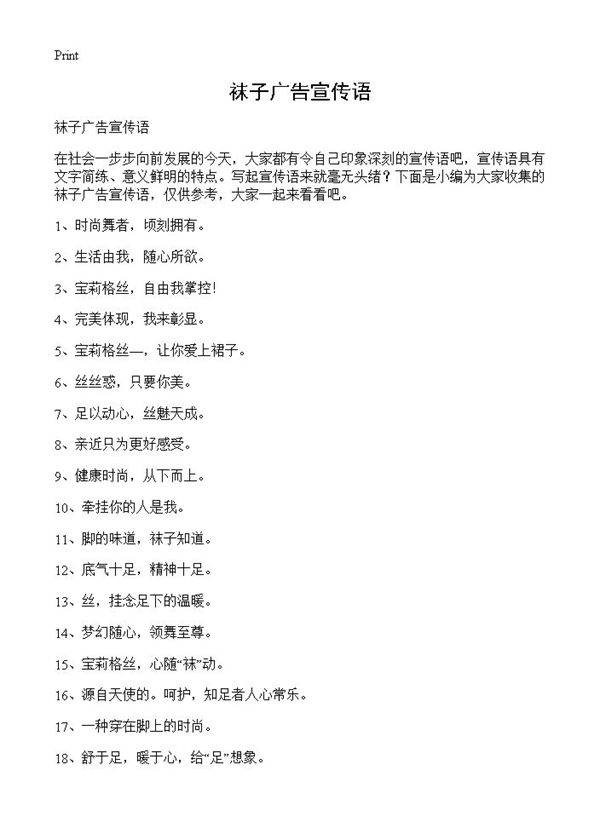 Print

袜子广告宣传语

袜子广告宣传语

在社会一步步向前发展的今天，大家都有令自己印象深刻的宣传语吧，宣传语具有文字简练、意义鲜明的特点。写起宣传语来就毫无头绪？下面是小编为大家收集的袜子广告宣传语，仅供参考，大家一起来看看吧。

1、时尚舞者，顷刻拥有。

2、生活由我，随心所欲。

3、宝莉格丝，自由我掌控！

4、完美体现，我来彰显。

5、宝莉格丝—，让你爱上裙子。

6、丝丝惑，只要你美。

7、足以动心，丝魅天成。

8、亲近只为更好感受。

9、健康时尚，从下而上。

10、牵挂你的人是我。

11、脚的味道，袜子知道。

12、底气十足，精神十足。

13、丝，挂念足下的温暖。

14、梦幻随心，领舞至尊。

15、宝莉格丝，心随“袜”动。

16、源自天使的。呵护，知足者人心常乐。

17、一种穿在脚上的时尚。

18、舒于足，暖于心，给“足”想象。